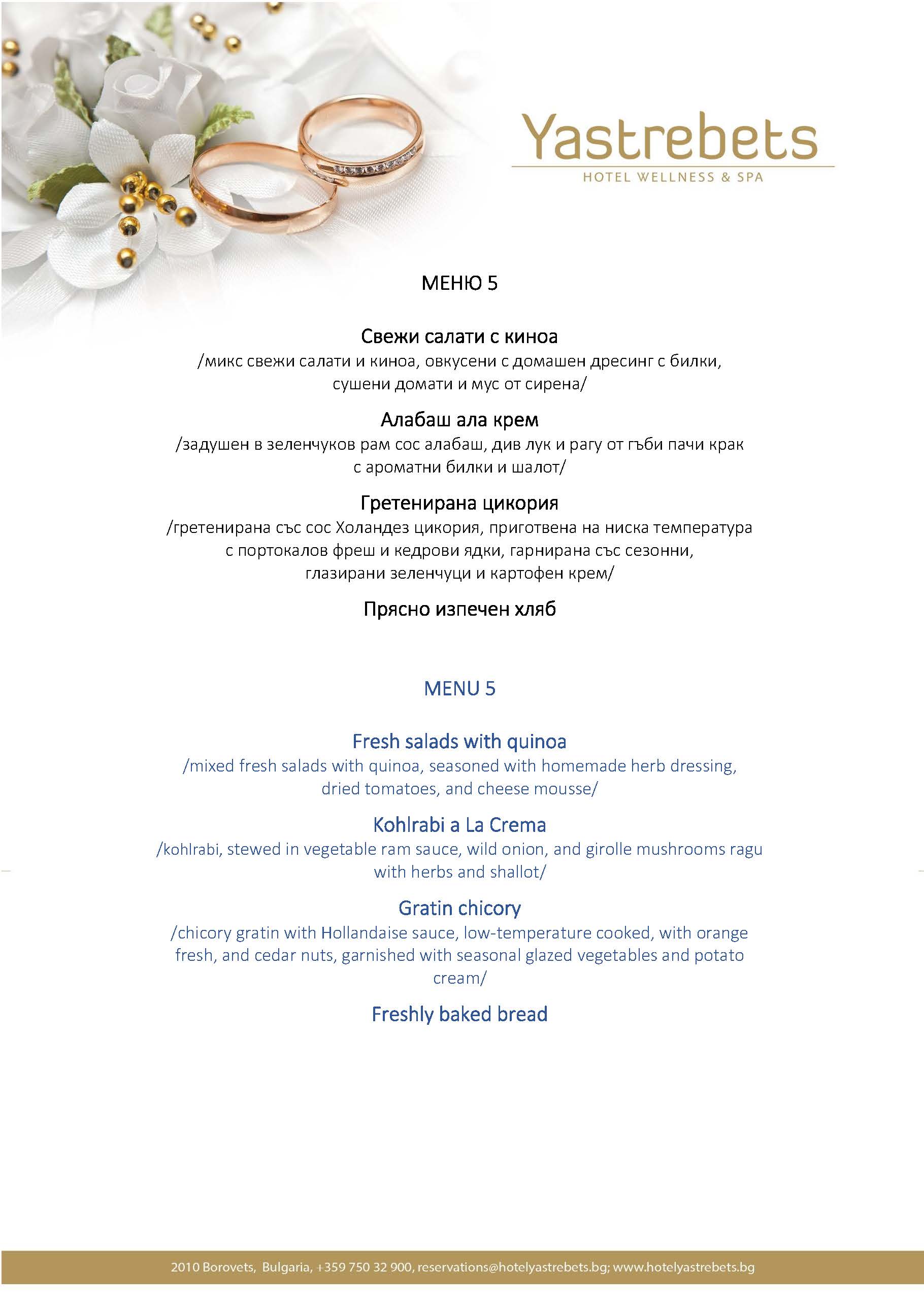 Yastrebets
HOTEL WELLNESS & SPA

МЕНЮ 5

Свежи салати с киноа
/микс свежи салати и киноа, овкусени с домашен дресинг с билки, сушени домати и мус от сирена/

Алабаш ала крем
/задушен в зеленчуков рам сос алабаш, див лук и рагу от гъби пачи крак с ароматни билки и шалот/

Гретенирана цикория
/гретенирана със сос Холандез цикория, приготвена на ниска температура с портокалов фреш и кедрови ядки, гарнирана със сезонни, глазирани зеленчуци и картофен крем/

Прясно изпечен хляб

MENU 5

Fresh salads with quinoa
/mixed fresh salads with quinoa, seasoned with homemade herb dressing, dried tomatoes, and cheese mousse/

Kohlrabi a La Crema
/kohlrabi, stewed in vegetable ram sauce, wild onion, and girolle mushrooms ragu with herbs and shallot/

Gratin chicory
/chicory gratin with Hollandaise sauce, low-temperature cooked, with orange fresh, and cedar nuts, garnished with seasonal glazed vegetables and potato cream/

Freshly baked bread

2010 Borovets, Bulgaria, +359 750 32 900, reservations@hotelyastrebets.bg; www.hotelyastrebets.bg